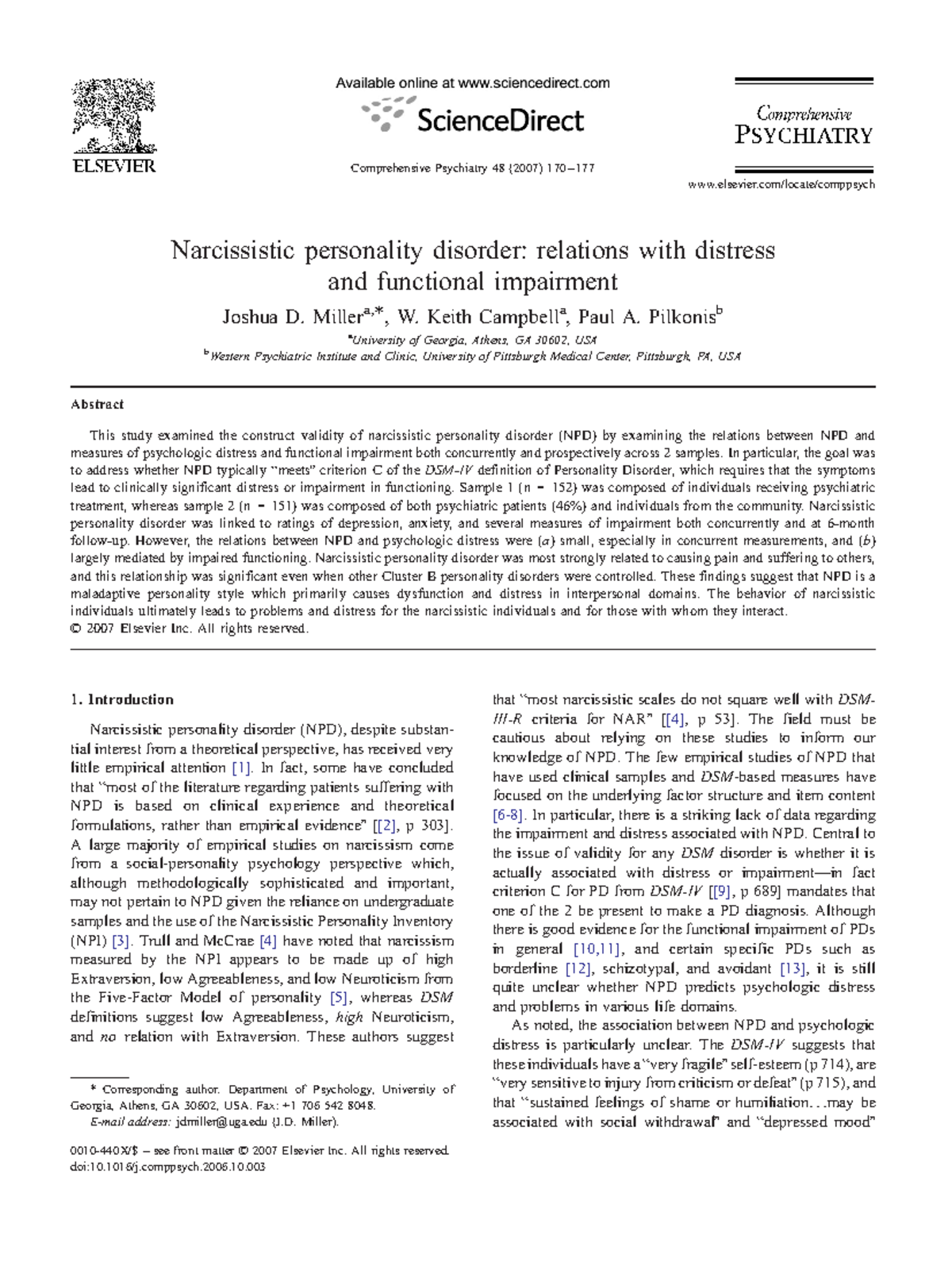 ELSEVIER

Available online at www.sciencedirect.com

ScienceDirect

Comprehensive Psychiatry 48 (2007) 170–177

Comprehensive PSYCHIATRY

www.elsevier.com/locate/comppsych

Narcissistic personality disorder: relations with distress and functional impairment

Joshua D. Miller$^{a,*}$, W. Keith Campbell$^{a}$, Paul A. Pilkonis$^{b}$

$^{a}$University of Georgia, Athens, GA 30602, USA

$^{b}$Western Psychiatric Institute and Clinic, University of Pittsburgh Medical Center, Pittsburgh, PA, USA

Abstract

This study examined the construct validity of narcissistic personality disorder (NPD) by examining the relations between NPD and measures of psychologic distress and functional impairment both concurrently and prospectively across 2 samples. In particular, the goal was to address whether NPD typically "meets" criterion C of the DSM-IV definition of Personality Disorder, which requires that the symptoms lead to clinically significant distress or impairment in functioning. Sample 1 (n = 152) was composed of individuals receiving psychiatric treatment, whereas sample 2 (n = 151) was composed of both psychiatric patients (46%) and individuals from the community. Narcissistic personality disorder was linked to ratings of depression, anxiety, and several measures of impairment both concurrently and at 6-month follow-up. However, the relations between NPD and psychologic distress were (a) small, especially in concurrent measurements, and (b) largely mediated by impaired functioning. Narcissistic personality disorder was most strongly related to causing pain and suffering to others, and this relationship was significant even when other Cluster B personality disorders were controlled. These findings suggest that NPD is a maladaptive personality style which primarily causes dysfunction and distress in interpersonal domains. The behavior of narcissistic individuals ultimately leads to problems and distress for the narcissistic individuals and for those with whom they interact.
© 2007 Elsevier Inc. All rights reserved.

1. Introduction

Narcissistic personality disorder (NPD), despite substantial interest from a theoretical perspective, has received very little empirical attention [1]. In fact, some have concluded that "most of the literature regarding patients suffering with NPD is based on clinical experience and theoretical formulations, rather than empirical evidence" [[2], p 303]. A large majority of empirical studies on narcissism come from a social-personality psychology perspective which, although methodologically sophisticated and important, may not pertain to NPD given the reliance on undergraduate samples and the use of the Narcissistic Personality Inventory (NPI) [3]. Trull and McCrae [4] have noted that narcissism measured by the NPI appears to be made up of high Extraversion, low Agreeableness, and low Neuroticism from the Five-Factor Model of personality [5], whereas DSM definitions suggest low Agreeableness, high Neuroticism, and no relation with Extraversion. These authors suggest

* Corresponding author. Department of Psychology, University of Georgia, Athens, GA 30602, USA. Fax: +1 706 542 8048.
E-mail address: jdmiller@uga.edu (J.D. Miller).

0010-440X/$ – see front matter © 2007 Elsevier Inc. All rights reserved.
doi:10.1016/j.comppsych.2006.10.003

that "most narcissistic scales do not square well with DSM-III-R criteria for NAR" [[4], p 53]. The field must be cautious about relying on these studies to inform our knowledge of NPD. The few empirical studies of NPD that have used clinical samples and DSM-based measures have focused on the underlying factor structure and item content [6-8]. In particular, there is a striking lack of data regarding the impairment and distress associated with NPD. Central to the issue of validity for any DSM disorder is whether it is actually associated with distress or impairment—in fact criterion C for PD from DSM-IV [[9], p 689] mandates that one of the 2 be present to make a PD diagnosis. Although there is good evidence for the functional impairment of PDs in general [10,11], and certain specific PDs such as borderline [12], schizotypal, and avoidant [13], it is still quite unclear whether NPD predicts psychologic distress and problems in various life domains.

As noted, the association between NPD and psychologic distress is particularly unclear. The DSM-IV suggests that these individuals have a "very fragile" self-esteem (p 714), are "very sensitive to injury from criticism or defeat" (p 715), and that "sustained feelings of shame or humiliation…may be associated with social withdrawal" and "depressed mood"